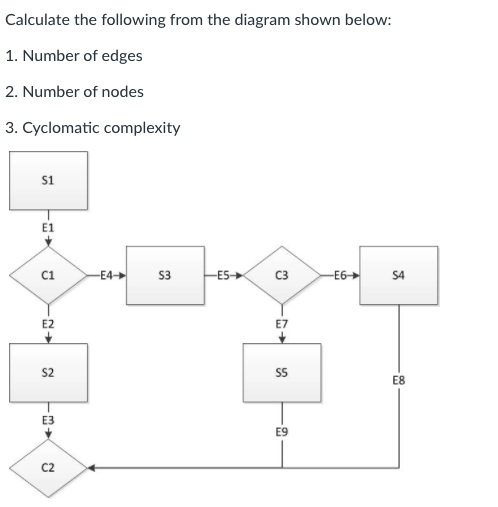 Calculate the following from the diagram shown below:

1. Number of edges

2. Number of nodes

3. Cyclomatic complexity

S1
E1
C1
E4
S3
E5
C3
E6
S4
E2
E7
S2
S5
E8
E3
E9
C2